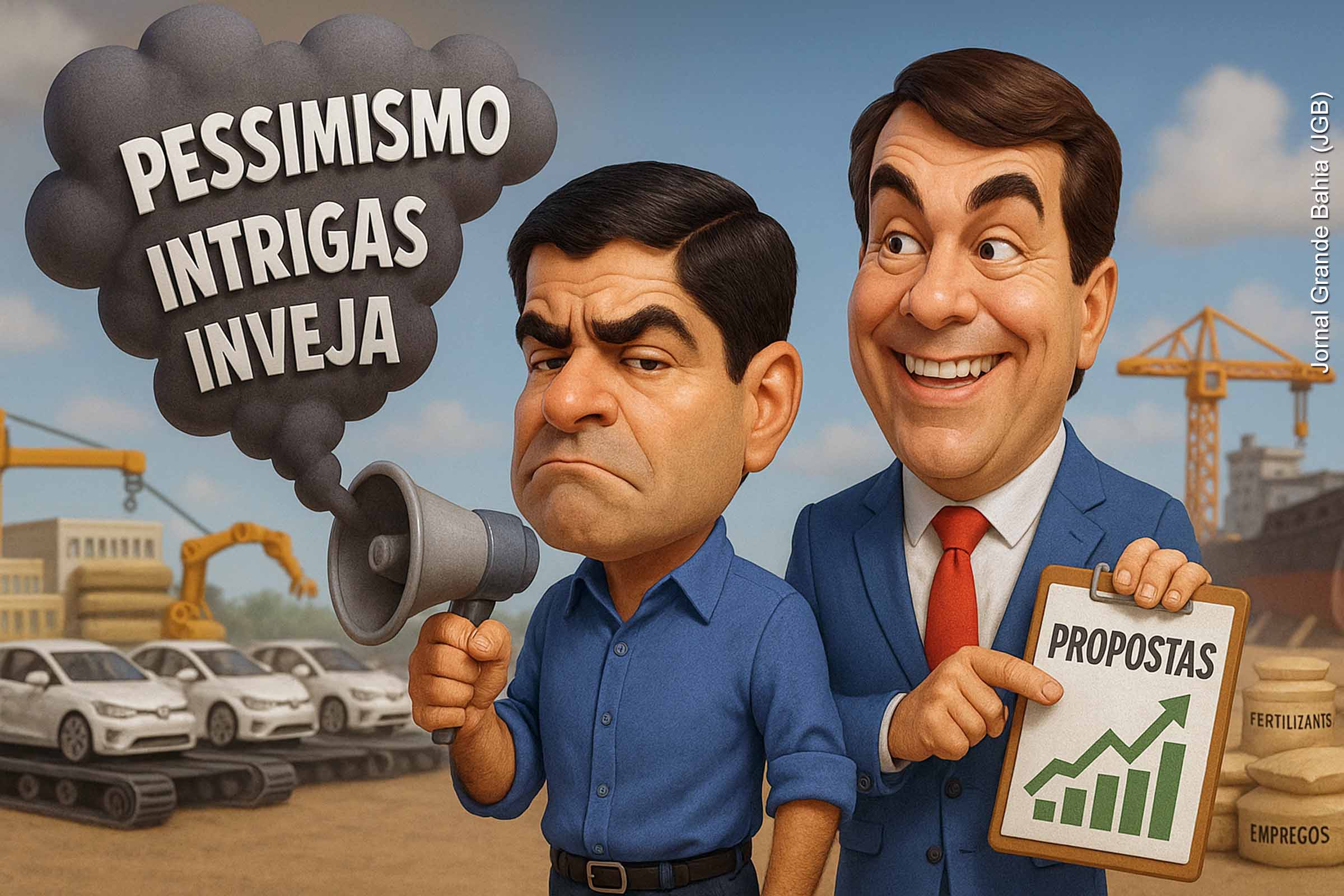 PESSIMISMO
INTRIGAS
INVEJA

Jornal Grande Bahia (JGB)

PROPOSTAS

FERTILIZANTS

EMPREGOS